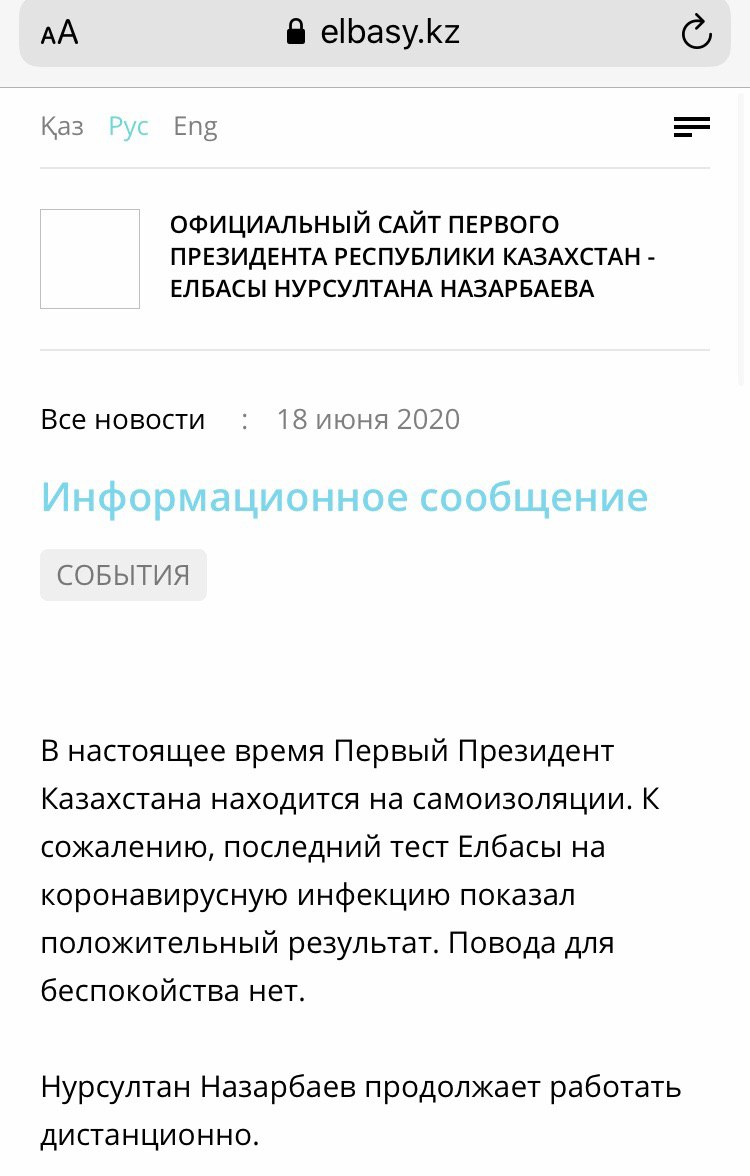 AA elbasy.kz

Қаз Рус Eng

ОФИЦИАЛЬНЫЙ САЙТ ПЕРВОГО ПРЕЗИДЕНТА РЕСПУБЛИКИ КАЗАХСТАН - ЕЛБАСЫ НУРСУЛТАНА НАЗАРБАЕВА

Все новости : 18 июня 2020

Информационное сообщение

СОБЫТИЯ

В настоящее время Первый Президент Казахстана находится на самоизоляции. К сожалению, последний тест Елбасы на коронавирусную инфекцию показал положительный результат. Повода для беспокойства нет.

Нурсултан Назарбаев продолжает работать дистанционно.